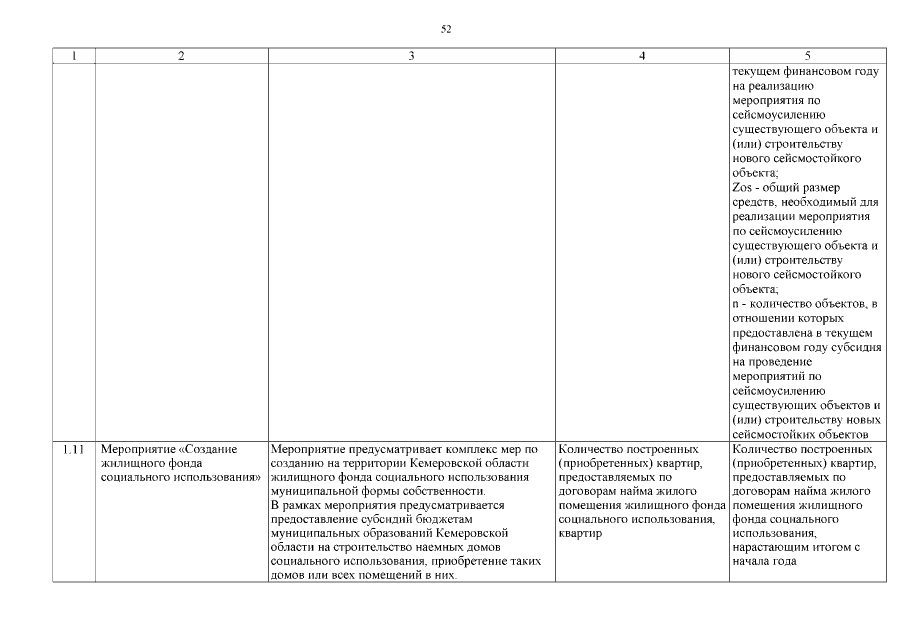 52

| 1 | 2 | 3 | 4 | 5 |
|---|---|---|---|---|
| | | | | текущем финансовом году на реализацию мероприятия по сейсмоусилению существующего объекта и (или) строительству нового сейсмостойкого объекта; Zos - общий размер средств, необходимый для реализации мероприятия по сейсмоусилению существующего объекта и (или) строительству нового сейсмостойкого объекта; n - количество объектов, в отношении которых предоставлена в текущем финансовом году субсидия на проведение мероприятий по сейсмоусилению существующих объектов и (или) строительству новых сейсмостойких объектов |
| 1.11 | Мероприятие «Создание жилищного фонда социального использования» | Мероприятие предусматривает комплекс мер по созданию на территории Кемеровской области жилищного фонда социального использования муниципальной формы собственности. В рамках мероприятия предусматривается предоставление субсидий бюджетам муниципальных образований Кемеровской области на строительство наемных домов социального использования, приобретение таких домов или всех помещений в них. | Количество построенных (приобретенных) квартир, предоставляемых по договорам найма жилого помещения жилищного фонда социального использования, квартир | Количество построенных (приобретенных) квартир, предоставляемых по договорам найма жилого помещения жилищного фонда социального использования, нарастающим итогом с начала года |